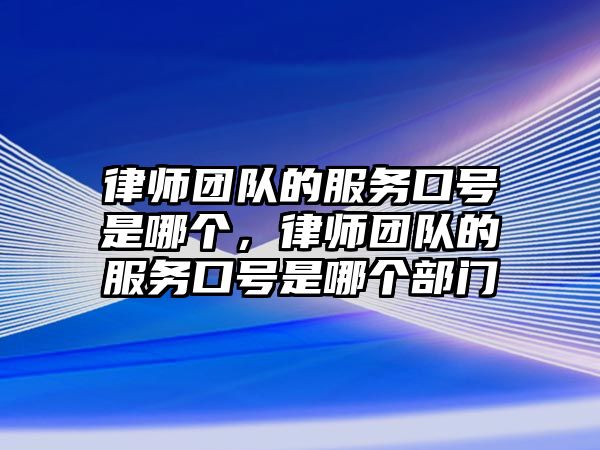 律师团队的服务口号是哪个，律师团队的服务口号是哪个部门